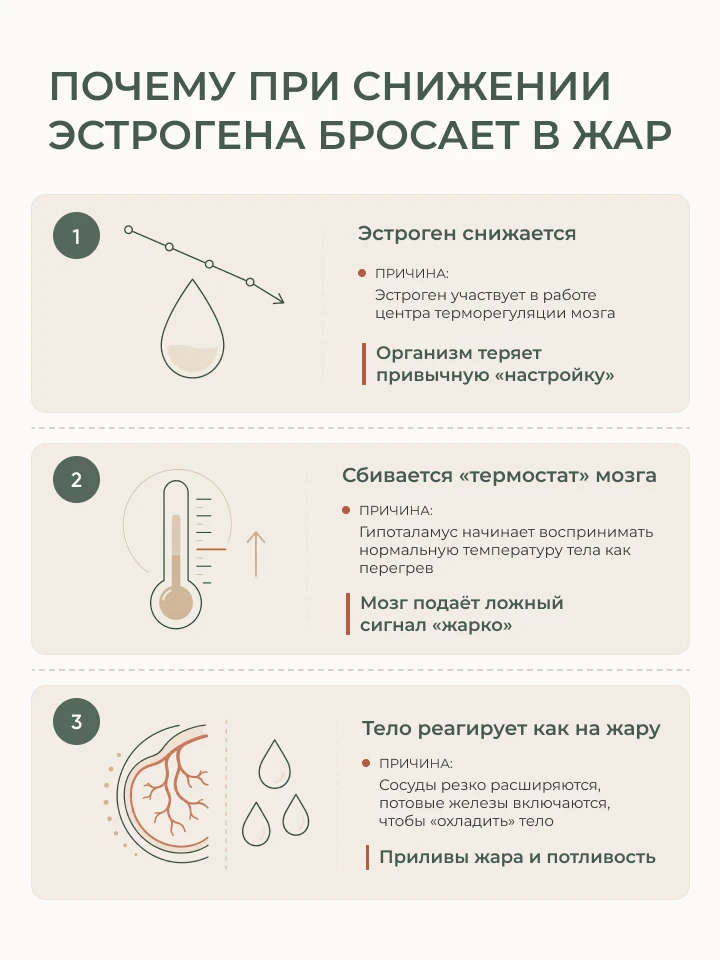 ПОЧЕМУ ПРИ СНИЖЕНИИ ЭСТРОГЕНА БРОСАЕТ В ЖАР

1

Эстроген снижается

ПРИЧИНА:
Эстроген участвует в работе центра терморегуляции мозга

Организм теряет привычную «настройку»

2

Сбивается «термостат» мозга

ПРИЧИНА:
Гипоталамус начинает воспринимать нормальную температуру тела как перегрев

Мозг подаёт ложный сигнал «жарко»

3

Тело реагирует как на жару

ПРИЧИНА:
Сосуды резко расширяются, потовые железы включаются, чтобы «охладить» тело

Приливы жара и потливость